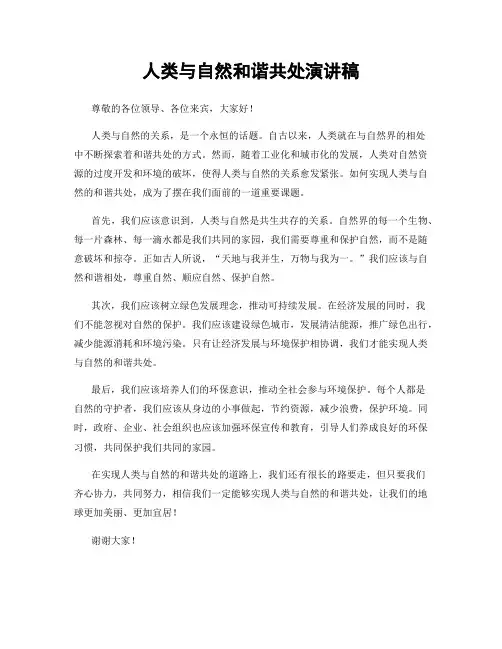 人类与自然和谐共处演讲稿

尊敬的各位领导、各位来宾，大家好！

人类与自然的关系，是一个永恒的话题。自古以来，人类就在与自然界的相处中不断探索着和谐共处的方式。然而，随着工业化和城市化的发展，人类对自然资源的过度开发和环境的破坏，使得人类与自然的关系愈发紧张。如何实现人类与自然的和谐共处，成为了摆在我们面前的一道重要课题。

首先，我们应该意识到，人类与自然是共生共存的关系。自然界的每一个生物、每一片森林、每一滴水都是我们共同的家园，我们需要尊重和保护自然，而不是随意破坏和掠夺。正如古人所说，“天地与我并生，万物与我为一。”我们应该与自然和谐相处，尊重自然、顺应自然、保护自然。

其次，我们应该树立绿色发展理念，推动可持续发展。在经济发展的同时，我们不能忽视对自然的保护。我们应该建设绿色城市，发展清洁能源，推广绿色出行，减少能源消耗和环境污染。只有让经济发展与环境保护相协调，我们才能实现人类与自然的和谐共处。

最后，我们应该培养人们的环保意识，推动全社会参与环境保护。每个人都是自然的守护者，我们应该从身边的小事做起，节约资源，减少浪费，保护环境。同时，政府、企业、社会组织也应该加强环保宣传和教育，引导人们养成良好的环保习惯，共同保护我们共同的家园。

在实现人类与自然的和谐共处的道路上，我们还有很长的路要走，但只要我们齐心协力，共同努力，相信我们一定能够实现人类与自然的和谐共处，让我们的地球更加美丽、更加宜居！

谢谢大家！